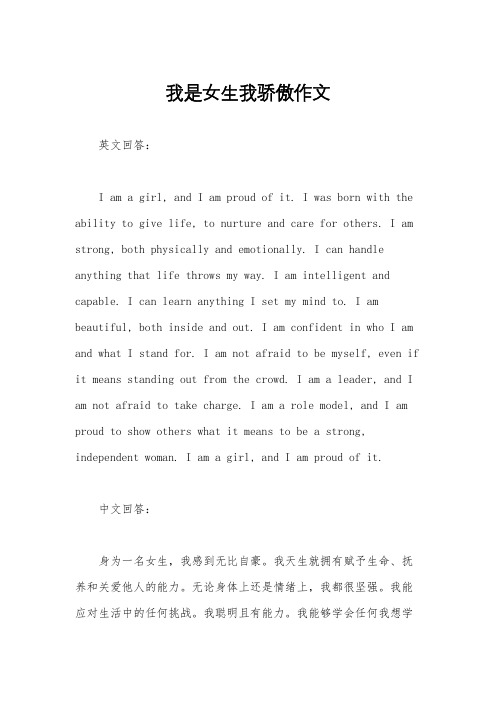 我是女生我骄傲作文

英文回答：

I am a girl, and I am proud of it. I was born with the ability to give life, to nurture and care for others. I am strong, both physically and emotionally. I can handle anything that life throws my way. I am intelligent and capable. I can learn anything I set my mind to. I am beautiful, both inside and out. I am confident in who I am and what I stand for. I am not afraid to be myself, even if it means standing out from the crowd. I am a leader, and I am not afraid to take charge. I am a role model, and I am proud to show others what it means to be a strong, independent woman. I am a girl, and I am proud of it.

中文回答：

身为一名女生，我感到无比自豪。我天生就拥有赋予生命、抚养和关爱他人的能力。无论身体上还是情绪上，我都很坚强。我能应对生活中的任何挑战。我聪明且有能力。我能够学会任何我想学